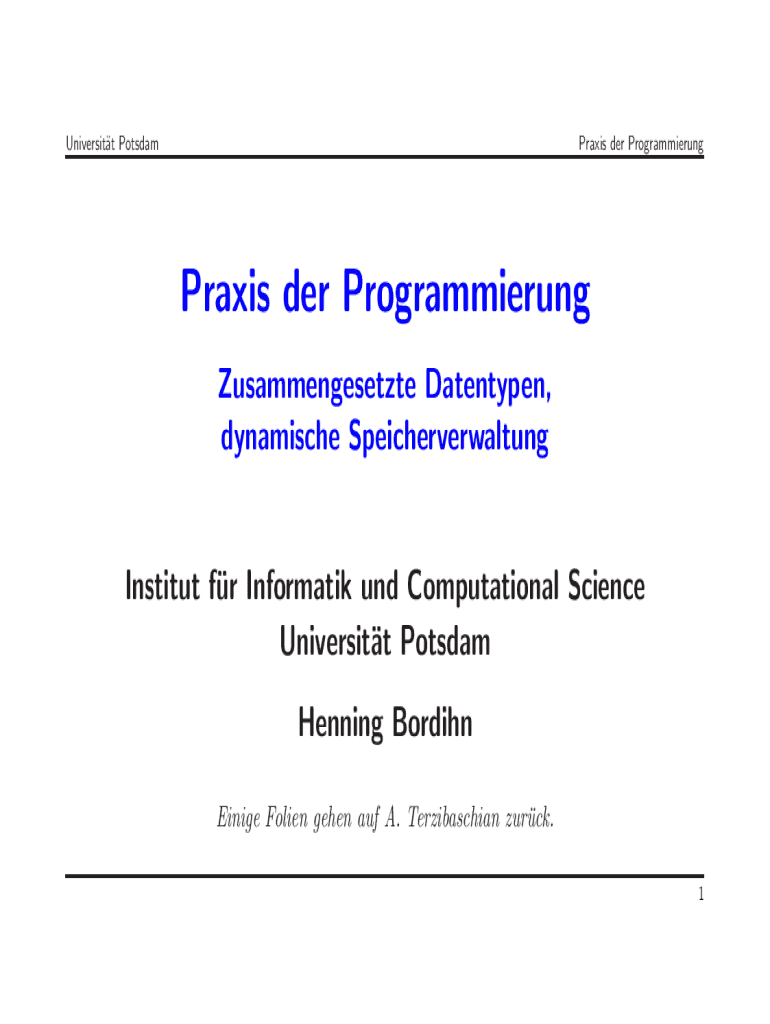 Universität Potsdam

Praxis der Programmierung

Praxis der Programmierung

Zusammengesetzte Datentypen, dynamische Speicherverwaltung

Institut für Informatik und Computational Science
Universität Potsdam

Henning Bordihn

Einige Folien gehen auf A. Terzibaschian zurück.

1